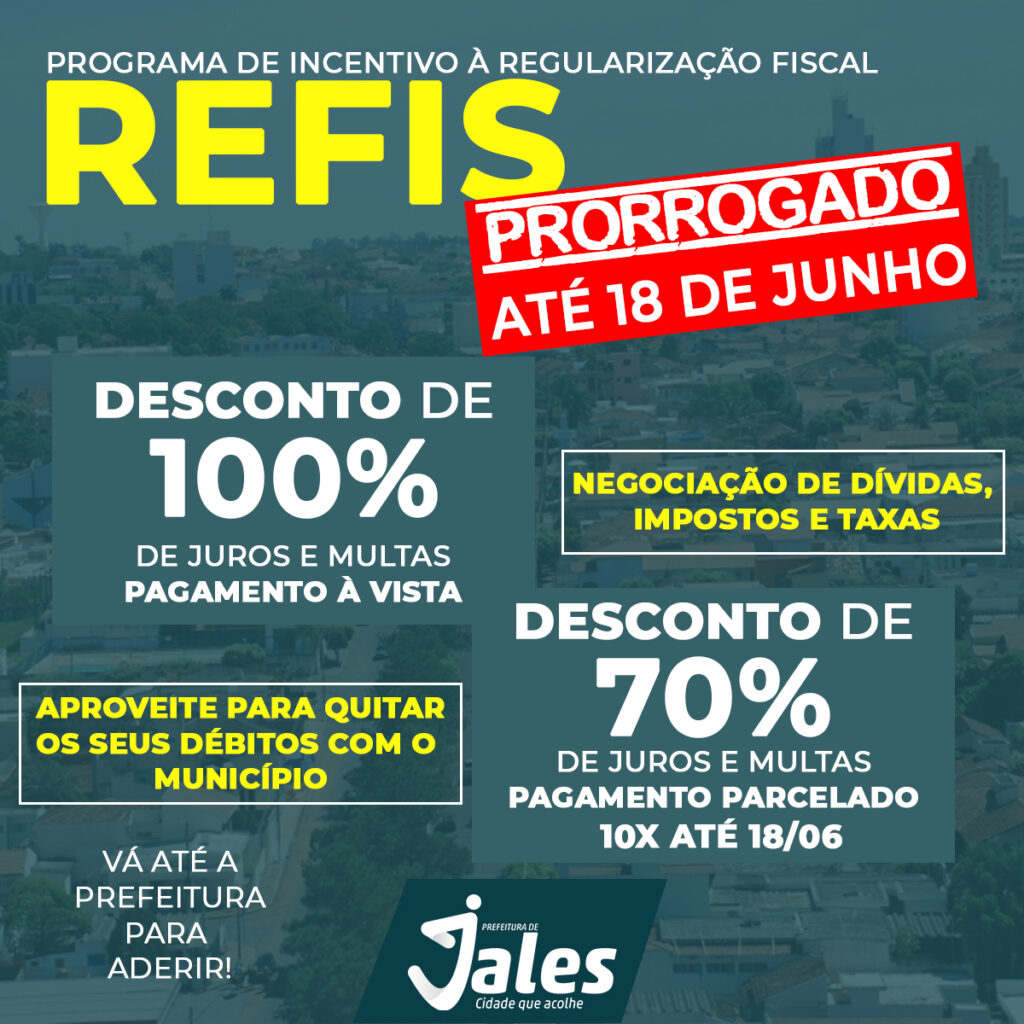 PROGRAMA DE INCENTIVO À REGULARIZAÇÃO FISCAL

REFIS

PRORROGADO

ATÉ 18 DE JUNHO

DESCONTO DE

100%

DE JUROS E MULTAS

PAGAMENTO À VISTA

NEGOCIAÇÃO DE DÍVIDAS, IMPOSTOS E TAXAS

DESCONTO DE

70%

DE JUROS E MULTAS

PAGAMENTO PARCELADO

10X ATÉ 18/06

APROVEITE PARA QUITAR OS SEUS DÉBITOS COM O MUNICÍPIO

VÁ ATÉ A PREFEITURA PARA ADERIR!

PREFEITURA DE

Jales

Cidade que acolhe